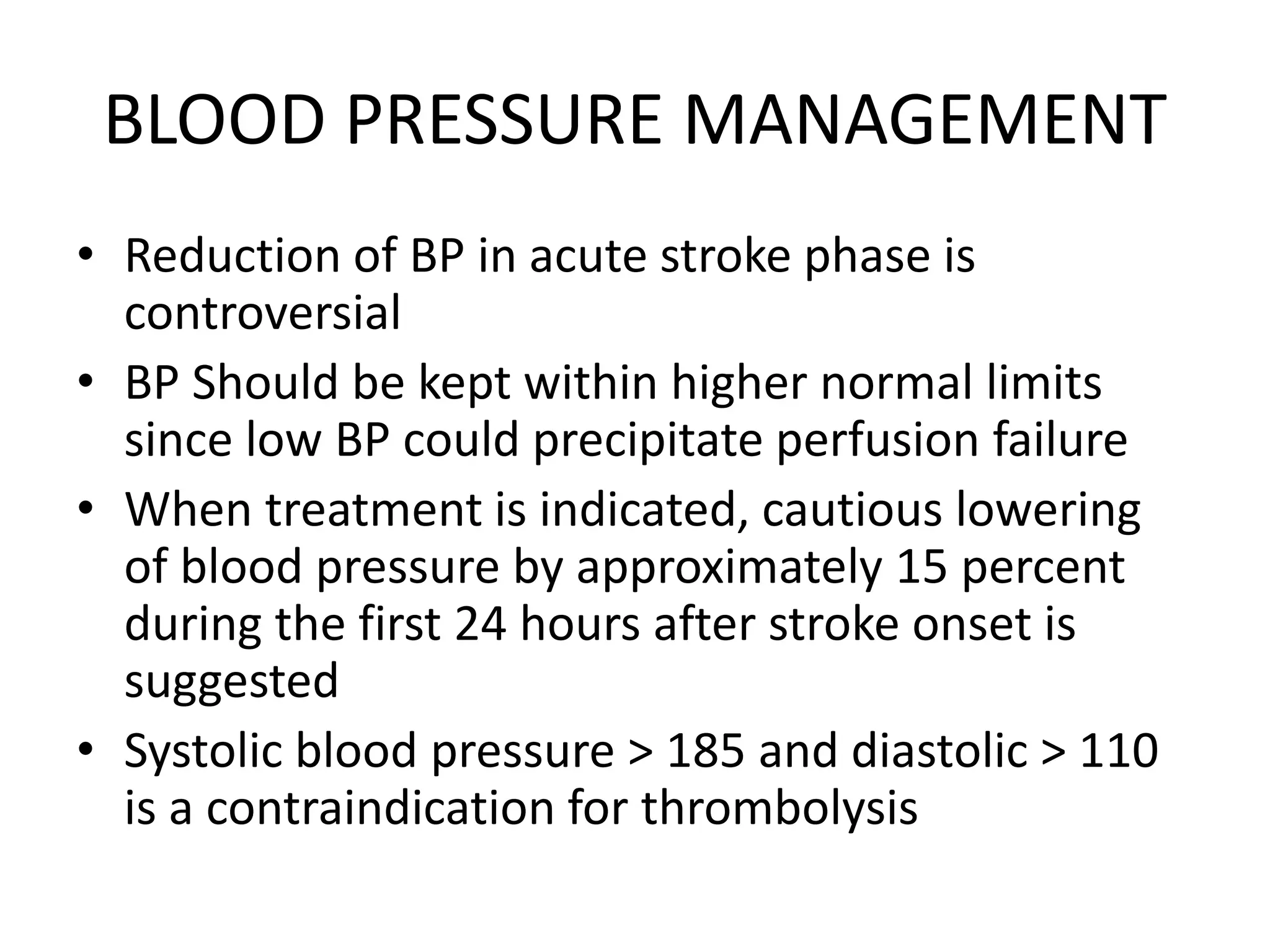 BLOOD PRESSURE MANAGEMENT

• Reduction of BP in acute stroke phase is controversial
• BP Should be kept within higher normal limits since low BP could precipitate perfusion failure
• When treatment is indicated, cautious lowering of blood pressure by approximately 15 percent during the first 24 hours after stroke onset is suggested
• Systolic blood pressure > 185 and diastolic > 110 is a contraindication for thrombolysis